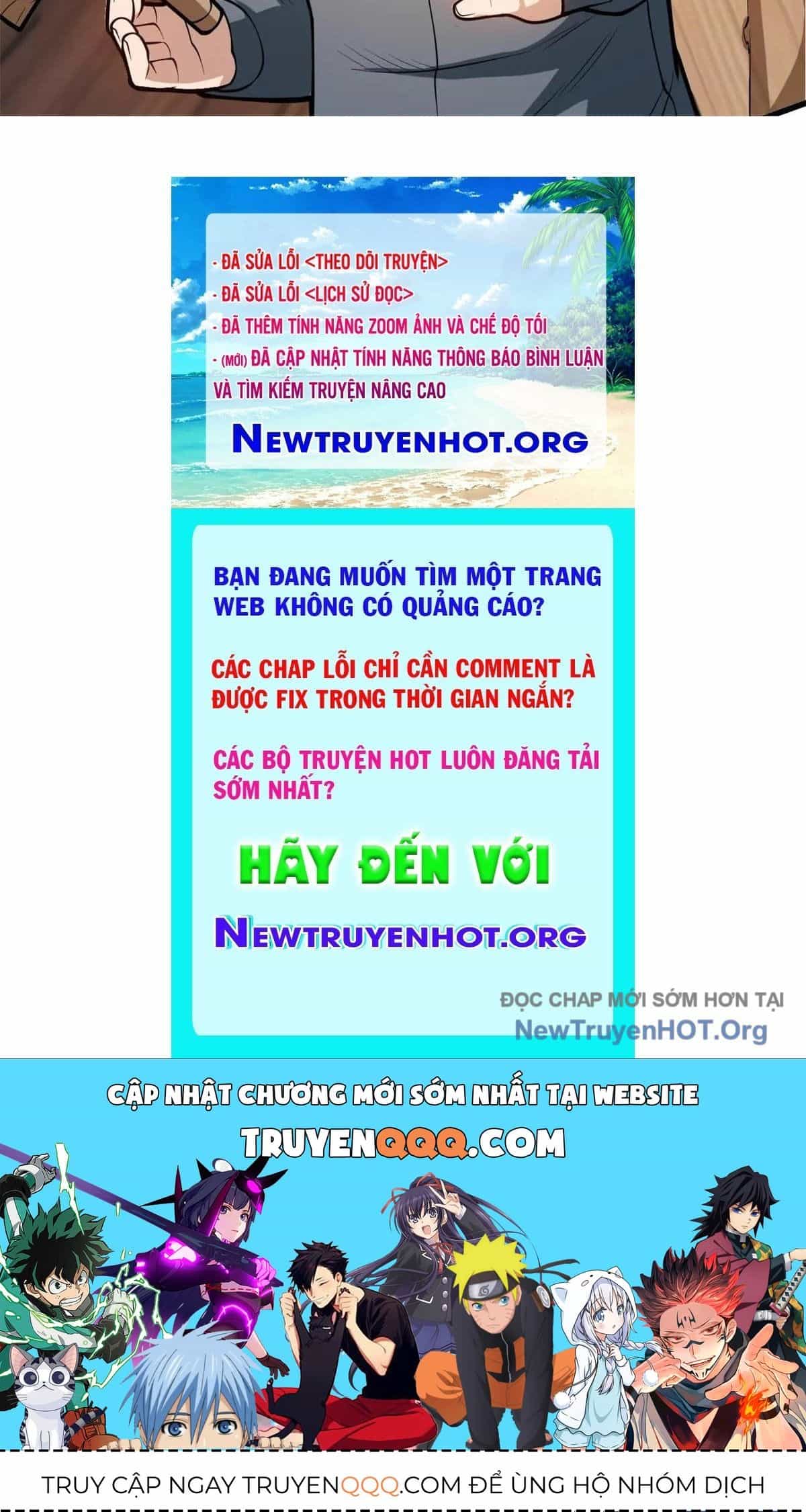 - ĐÃ SỬA LỖI <THEO DÕI TRUYỆN>
- ĐÃ SỬA LỖI <LỊCH SỬ ĐỌC>
- ĐÃ THÊM TÍNH NĂNG ZOOM ẢNH VÀ CHẾ ĐỘ TỐI
- (MỚI) ĐÃ CẬP NHẬT TÍNH NĂNG THÔNG BÁO BÌNH LUẬN VÀ TÌM KIẾM TRUYỆN NÂNG CAO

NEWTRUYENHOT.ORG

BẠN ĐANG MUỐN TÌM MỘT TRANG WEB KHÔNG CÓ QUẢNG CÁO?

CÁC CHAP LỖI CHỈ CẦN COMMENT LÀ ĐƯỢC FIX TRONG THỜI GIAN NGẮN?

CÁC BỘ TRUYỆN HOT LUÔN ĐĂNG TẢI SỚM NHẤT?

HÃY ĐẾN VỚI

NEWTRUYENHOT.ORG

ĐỌC CHAP MỚI SỚM HƠN TẠI
NewTruyenHOT.Org

CẬP NHẬT CHƯƠNG MỚI SỚM NHẤT TẠI WEBSITE
TRUYENQQQ.COM

TRUY CẬP NGAY TRUYENQQQ.COM ĐỂ ỦNG HỘ NHÓM DỊCH